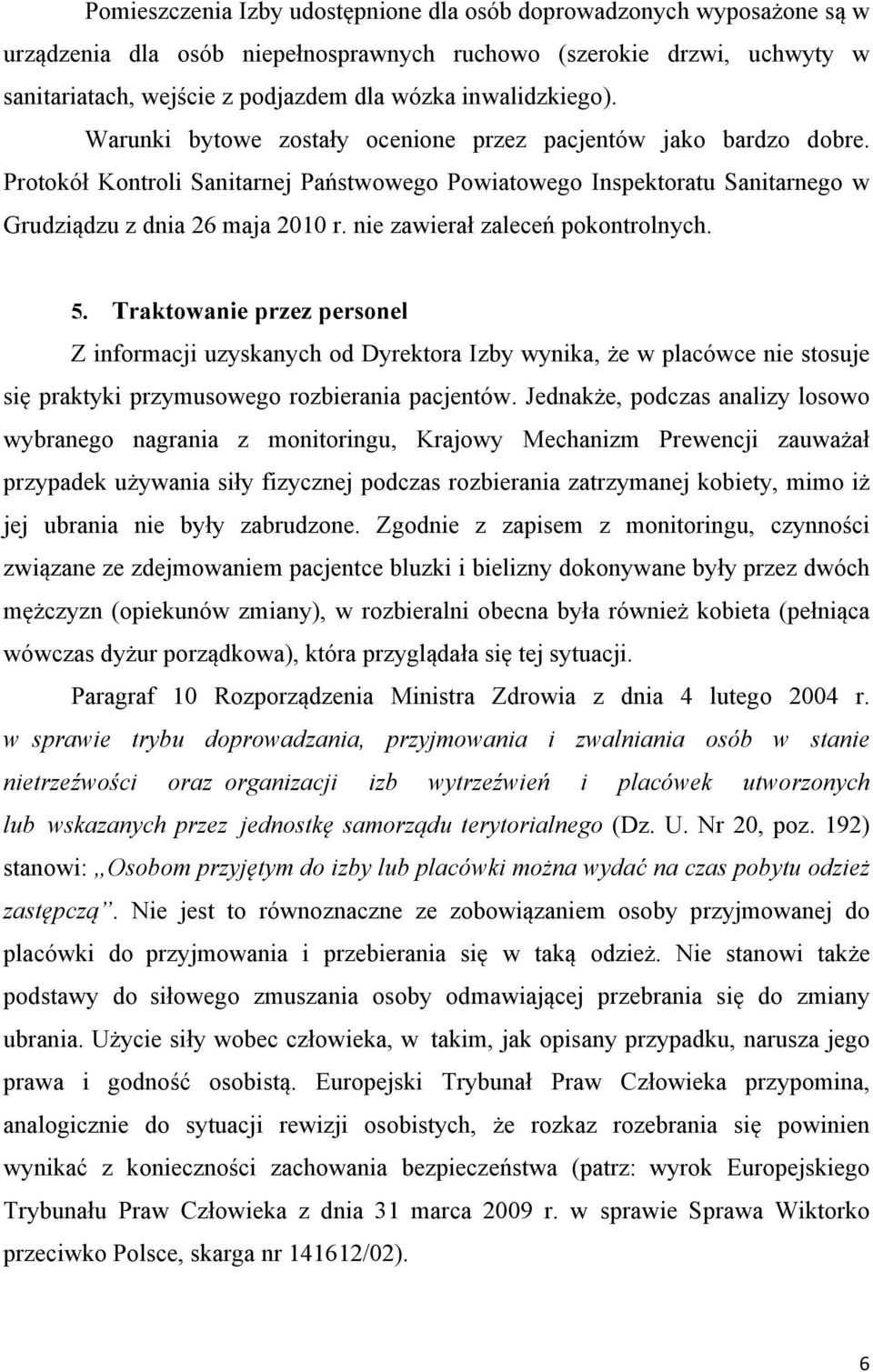 Pomieszczenia Izby udostępnione dla osób doprowadzonych wyposażone są w urządzenia dla osób niepełnosprawnych ruchowo (szerokie drzwi, uchwyty w sanitariatach, wejście z podjazdem dla wózka inwalidzkiego).

Warunki bytowe zostały ocenione przez pacjentów jako bardzo dobre. Protokół Kontroli Sanitarnej Państwowego Powiatowego Inspektoratu Sanitarnego w Grudziądzu z dnia 26 maja 2010 r. nie zawierał zaleceń pokontrolnych.

5. Traktowanie przez personel

Z informacji uzyskanych od Dyrektora Izby wynika, że w placówce nie stosuje się praktyki przymusowego rozbierania pacjentów. Jednakże, podczas analizy losowo wybranego nagrania z monitoringu, Krajowy Mechanizm Prewencji zauważał przypadek używania siły fizycznej podczas rozbierania zatrzymanej kobiety, mimo iż jej ubrania nie były zabrudzone. Zgodnie z zapisem z monitoringu, czynności związane ze zdejmowaniem pacjentce bluzki i bielizny dokonywane były przez dwóch mężczyzn (opiekunów zmiany), w rozbieralni obecna była również kobieta (pełniąca wówczas dyżur porządkowa), która przyglądała się tej sytuacji.

Paragraf 10 Rozporządzenia Ministra Zdrowia z dnia 4 lutego 2004 r. w sprawie trybu doprowadzania, przyjmowania i zwalniania osób w stanie nietrzeźwości oraz organizacji izb wytrzeźwień i placówek utworzonych lub wskazanych przez jednostkę samorządu terytorialnego (Dz. U. Nr 20, poz. 192) stanowi: „Osobom przyjętym do izby lub placówki można wydać na czas pobytu odzież zastępczą”. Nie jest to równoznaczne ze zobowiązaniem osoby przyjmowanej do placówki do przyjmowania i przebierania się w taką odzież. Nie stanowi także podstawy do siłowego zmuszania osoby odmawiającej przebrania się do zmiany ubrania. Użycie siły wobec człowieka, w takim, jak opisany przypadku, narusza jego prawa i godność osobistą. Europejski Trybunał Praw Człowieka przypomina, analogicznie do sytuacji rewizji osobistych, że rozkaz rozebrania się powinien wynikać z konieczności zachowania bezpieczeństwa (patrz: wyrok Europejskiego Trybunału Praw Człowieka z dnia 31 marca 2009 r. w sprawie Sprawa Wiktorko przeciwko Polsce, skarga nr 141612/02).

6